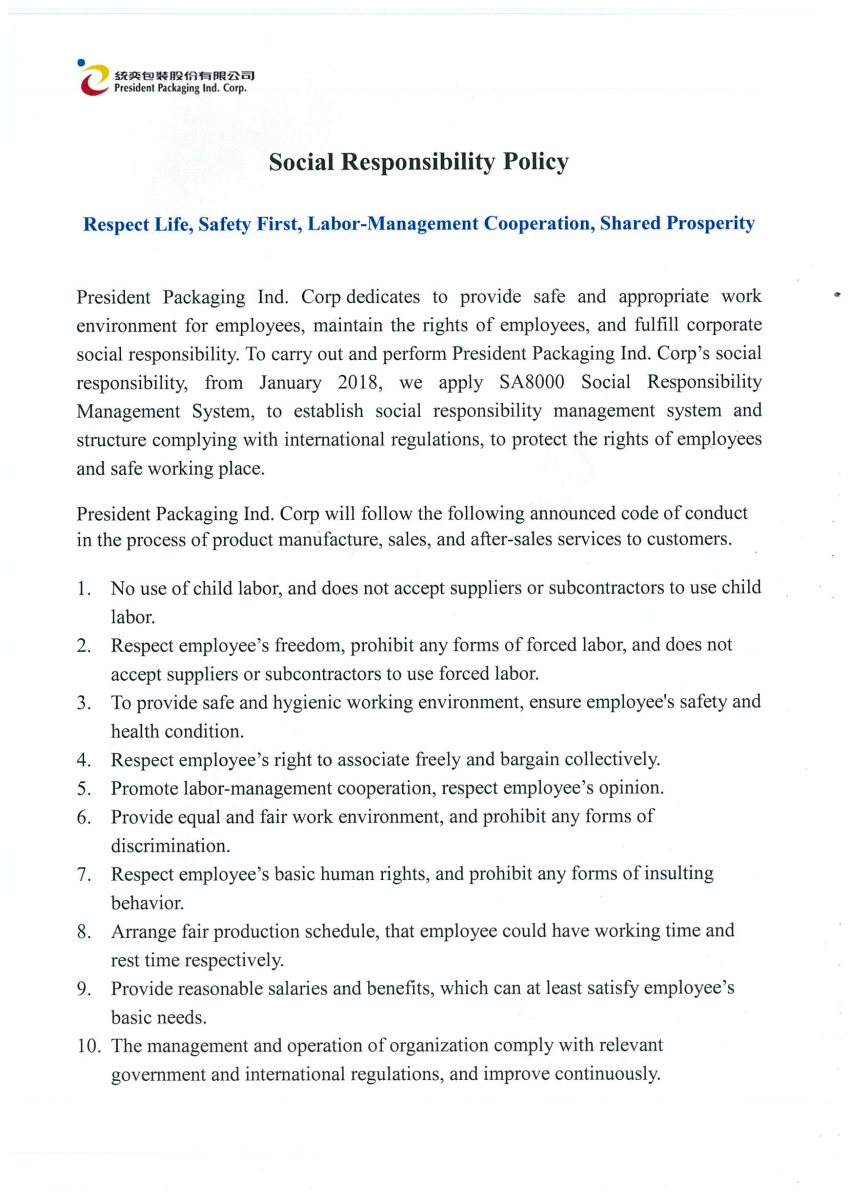 統奕包裝股份有限公司
President Packaging Ind. Corp.

Social Responsibility Policy

Respect Life, Safety First, Labor-Management Cooperation, Shared Prosperity

President Packaging Ind. Corp dedicates to provide safe and appropriate work environment for employees, maintain the rights of employees, and fulfill corporate social responsibility. To carry out and perform President Packaging Ind. Corp's social responsibility, from January 2018, we apply SA8000 Social Responsibility Management System, to establish social responsibility management system and structure complying with international regulations, to protect the rights of employees and safe working place.

President Packaging Ind. Corp will follow the following announced code of conduct in the process of product manufacture, sales, and after-sales services to customers.

1. No use of child labor, and does not accept suppliers or subcontractors to use child labor.
2. Respect employee's freedom, prohibit any forms of forced labor, and does not accept suppliers or subcontractors to use forced labor.
3. To provide safe and hygienic working environment, ensure employee's safety and health condition.
4. Respect employee's right to associate freely and bargain collectively.
5. Promote labor-management cooperation, respect employee's opinion.
6. Provide equal and fair work environment, and prohibit any forms of discrimination.
7. Respect employee's basic human rights, and prohibit any forms of insulting behavior.
8. Arrange fair production schedule, that employee could have working time and rest time respectively.
9. Provide reasonable salaries and benefits, which can at least satisfy employee's basic needs.
10. The management and operation of organization comply with relevant government and international regulations, and improve continuously.